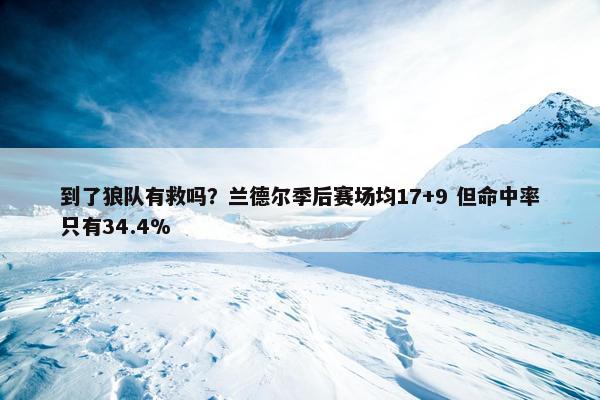 到了狼队有救吗？兰德尔季后赛场均17+9 但命中率只有34.4%